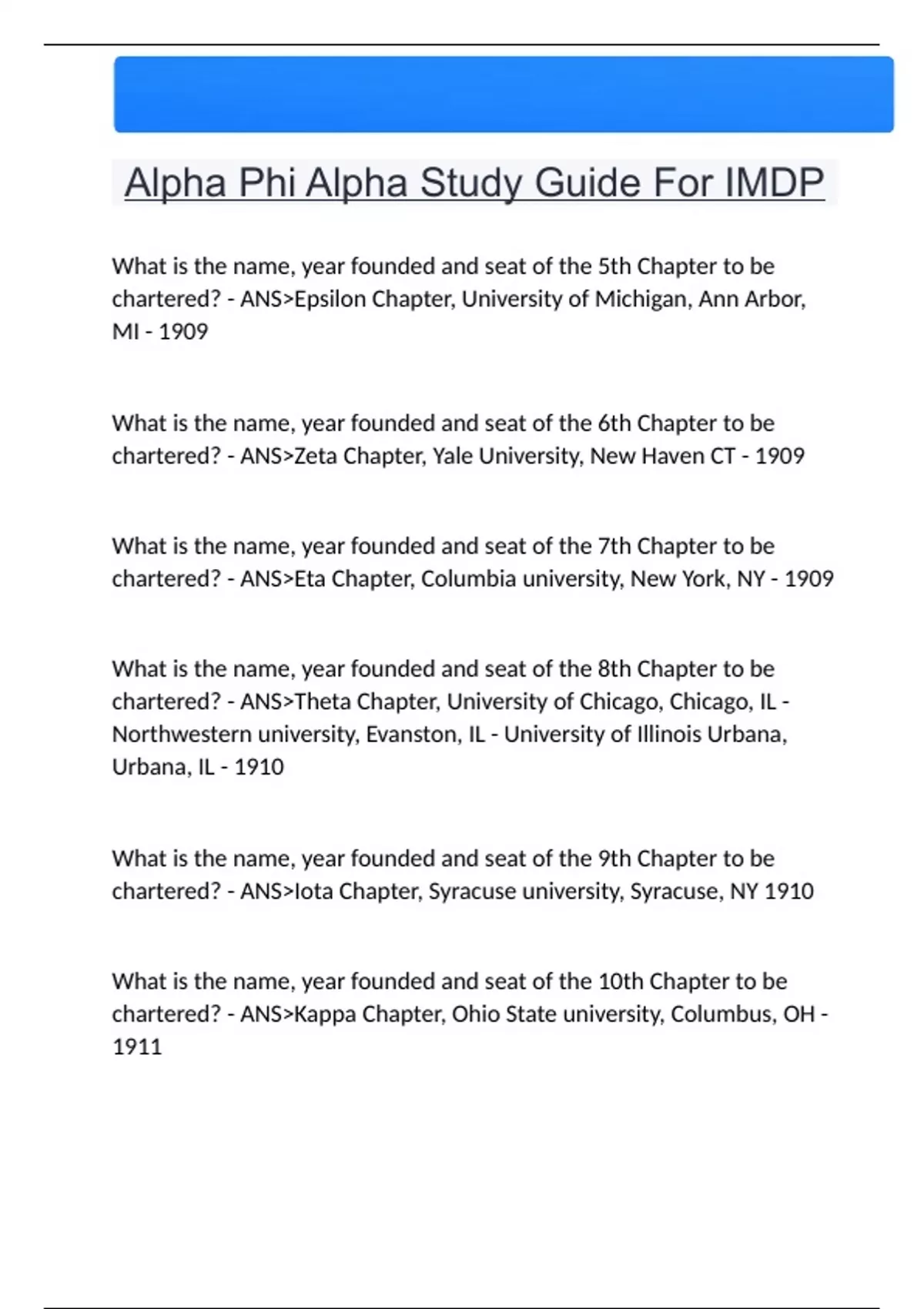 Alpha Phi Alpha Study Guide For IMDP

What is the name, year founded and seat of the 5th Chapter to be chartered? - ANS>Epsilon Chapter, University of Michigan, Ann Arbor, MI - 1909

What is the name, year founded and seat of the 6th Chapter to be chartered? - ANS>Zeta Chapter, Yale University, New Haven CT - 1909

What is the name, year founded and seat of the 7th Chapter to be chartered? - ANS>Eta Chapter, Columbia university, New York, NY - 1909

What is the name, year founded and seat of the 8th Chapter to be chartered? - ANS>Theta Chapter, University of Chicago, Chicago, IL - Northwestern university, Evanston, IL - University of Illinois Urbana, Urbana, IL - 1910

What is the name, year founded and seat of the 9th Chapter to be chartered? - ANS>Iota Chapter, Syracuse university, Syracuse, NY 1910

What is the name, year founded and seat of the 10th Chapter to be chartered? - ANS>Kappa Chapter, Ohio State university, Columbus, OH - 1911